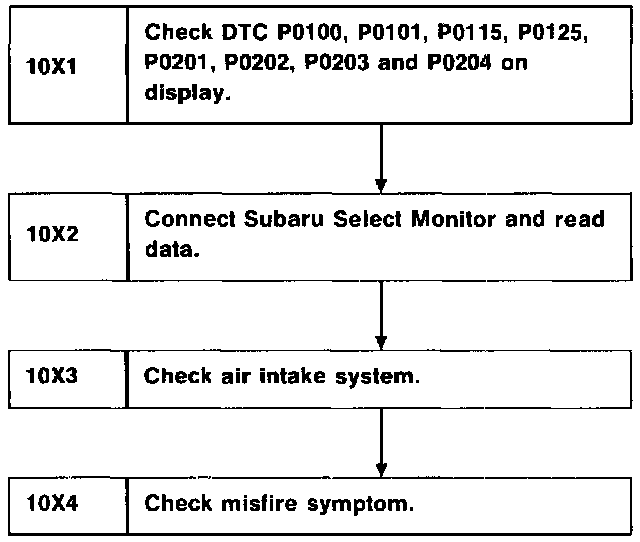 10X1
Check DTC P0100, P0101, P0115, P0125, P0201, P0202, P0203 and P0204 on display.

10X2
Connect Subaru Select Monitor and read data.

10X3
Check air intake system.

10X4
Check misfire symptom.